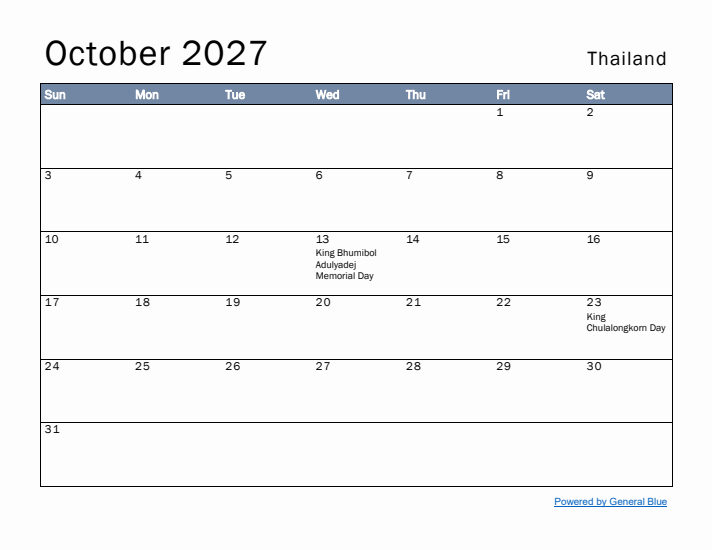 October 2027

Thailand

| Sun | Mon | Tue | Wed | Thu | Fri | Sat |
|---|---|---|---|---|---|---|
| | | | | | 1 | 2 |
| 3 | 4 | 5 | 6 | 7 | 8 | 9 |
| 10 | 11 | 12 | 13 King Bhumibol Adulyadej Memorial Day | 14 | 15 | 16 |
| 17 | 18 | 19 | 20 | 21 | 22 | 23 King Chulalongkorn Day |
| 24 | 25 | 26 | 27 | 28 | 29 | 30 |
| 31 | | | | | | |

Powered by General Blue